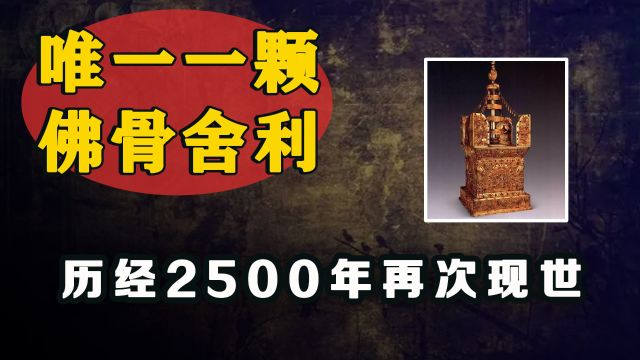 唯一一颗
佛骨舍利

历经2500年再次现世